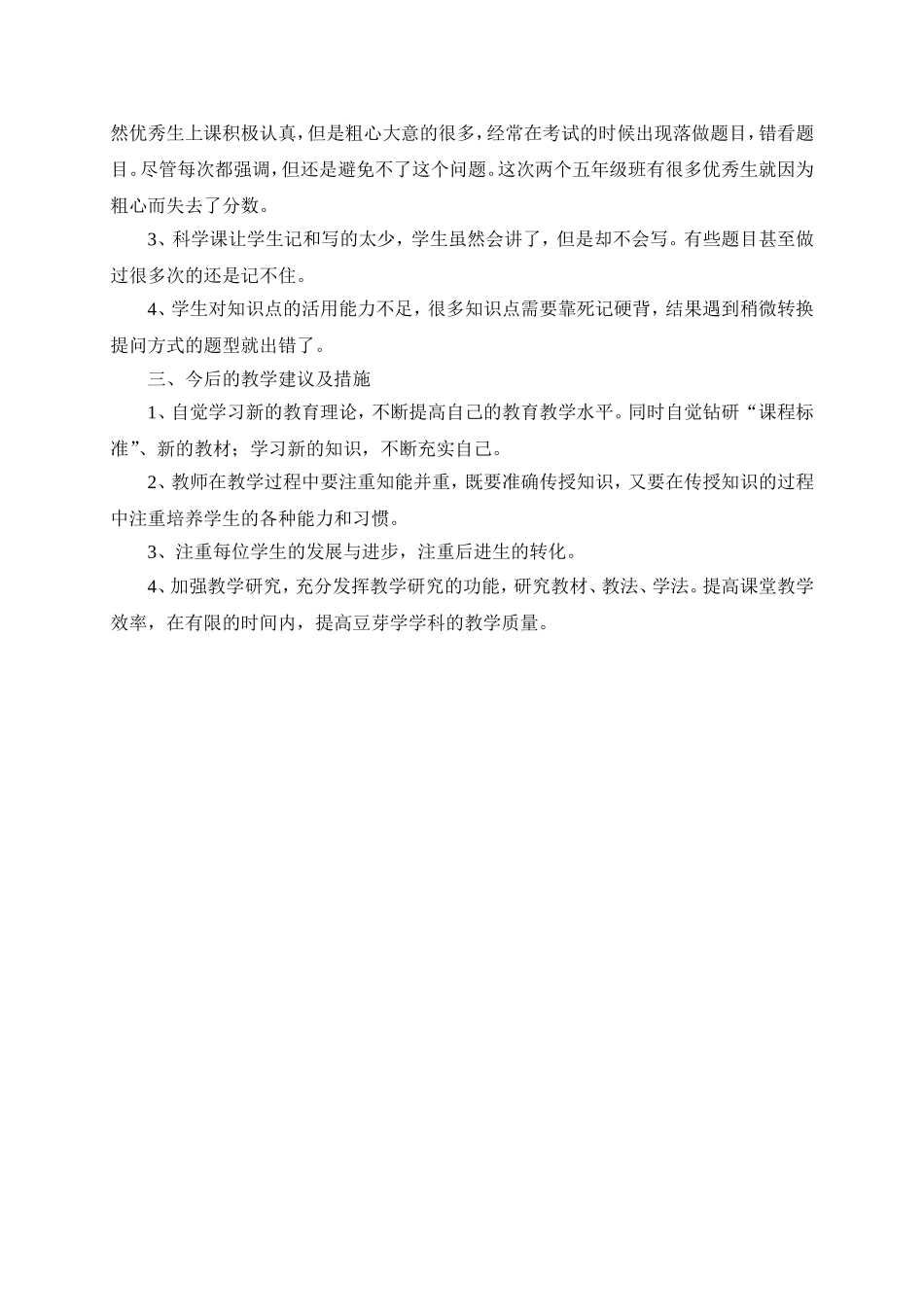 然优秀生上课积极认真，但是粗心大意的很多，经常在考试的时候出现落做题目，错看题目。尽管每次都强调，但还是避免不了这个问题。这次两个五年级班有很多优秀生就因为粗心而失去了分数。

3、科学课让学生记和写的太少，学生虽然会讲了，但是却不会写。有些题目甚至做过很多次的还是记不住。

4、学生对知识点的活用能力不足，很多知识点需要靠死记硬背，结果遇到稍微转换提问方式的题型就出错了。

三、今后的教学建议及措施

1、自觉学习新的教育理论，不断提高自己的教育教学水平。同时自觉钻研“课程标准”、新的教材；学习新的知识，不断充实自己。

2、教师在教学过程中要注重知能并重，既要准确传授知识，又要在传授知识的过程中注重培养学生的各种能力和习惯。

3、注重每位学生的发展与进步，注重后进生的转化。

4、加强教学研究，充分发挥教学研究的功能，研究教材、教法、学法。提高课堂教学效率，在有限的时间内，提高豆芽学学科的教学质量。